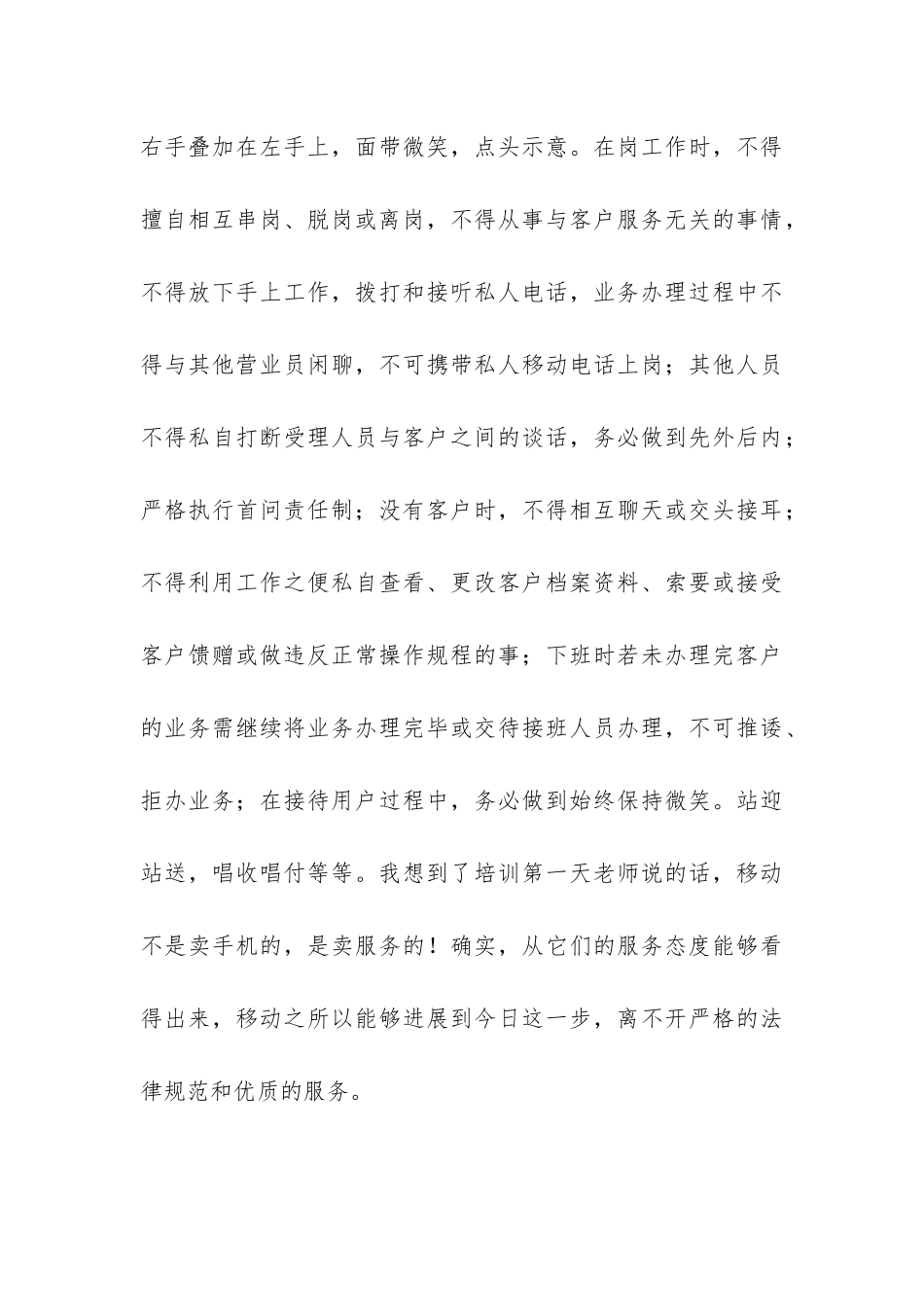 右手叠加在左手上，面带微笑，点头示意。在岗工作时，不得擅自相互串岗、脱岗或离岗，不得从事与客户服务无关的事情，不得放下手上工作，拨打和接听私人电话，业务办理过程中不得与其他营业员闲聊，不可携带私人移动电话上岗；其他人员不得私自打断受理人员与客户之间的谈话，务必做到先外后内；严格执行首问责任制；没有客户时，不得相互聊天或交头接耳；不得利用工作之便私自查看、更改客户档案资料、索要或接受客户馈赠或做违反正常操作规程的事；下班时若未办理完客户的业务需继续将业务办理完毕或交待接班人员办理，不可推诿、拒办业务；在接待用户过程中，务必做到始终保持微笑。站迎站送，唱收唱付等等。我想到了培训第一天老师说的话，移动不是卖手机的，是卖服务的！确实，从它们的服务态度能够看得出来，移动之所以能够进展到今日这一步，离不开严格的法律规范和优质的服务。